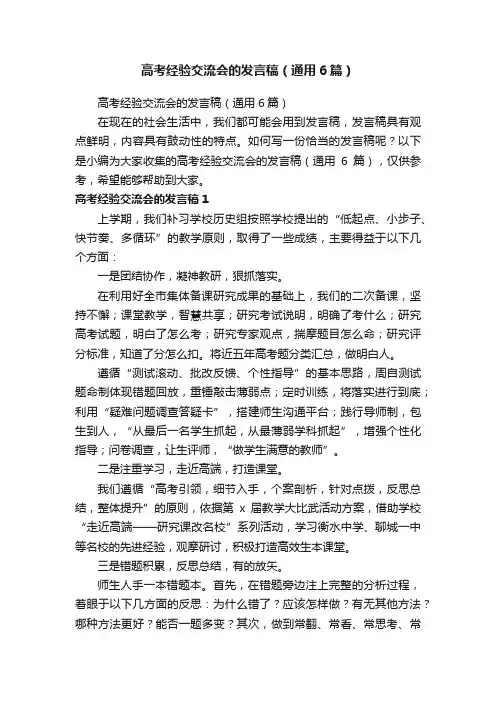 高考经验交流会的发言稿（通用6篇）

高考经验交流会的发言稿（通用6篇）

在现在的社会生活中，我们都可能会用到发言稿，发言稿具有观点鲜明，内容具有鼓动性的特点。如何写一份恰当的发言稿呢？以下是小编为大家收集的高考经验交流会的发言稿（通用 6 篇），仅供参考，希望能够帮助到大家。

高考经验交流会的发言稿1

上学期，我们补习学校历史组按照学校提出的“低起点、小步子、快节奏、多循环”的教学原则，取得了一些成绩，主要得益于以下几个方面：

一是团结协作，凝神教研，狠抓落实。

在利用好全市集体备课研究成果的基础上，我们的二次备课，坚持不懈；课堂教学，智慧共享；研究考试说明，明确了考什么；研究高考试题，明白了怎么考；研究专家观点，揣摩题目怎么命；研究评分标准，知道了分怎么扣。将近五年高考题分类汇总，做明白人。

遵循“测试滚动、批改反馈、个性指导”的基本思路，周自测试题命制体现错题回放，重锤敲击薄弱点；定时训练，将落实进行到底；利用“疑难问题调查答疑卡”，搭建师生沟通平台；践行导师制，包生到人，“从最后一名学生抓起，从最薄弱学科抓起”，增强个性化指导；问卷调查，让生评师，“做学生满意的教师”。

二是注重学习，走近高端，打造课堂。

我们遵循“高考引领，细节入手，个案剖析，针对点拨，反思总结，整体提升”的原则，依据第 x 届教学大比武活动方案，借助学校“走近高端——研究课改名校”系列活动，学习衡水中学、聊城一中等名校的先进经验，观摩研讨，积极打造高效生本课堂。

三是错题积累，反思总结，有的放矢。

师生人手一本错题本。首先，在错题旁边注上完整的分析过程，着眼于以下几方面的反思：为什么错了？应该怎样做？有无其他方法？哪种方法更好？能否一题多变？其次，做到常翻、常看、常思考、常